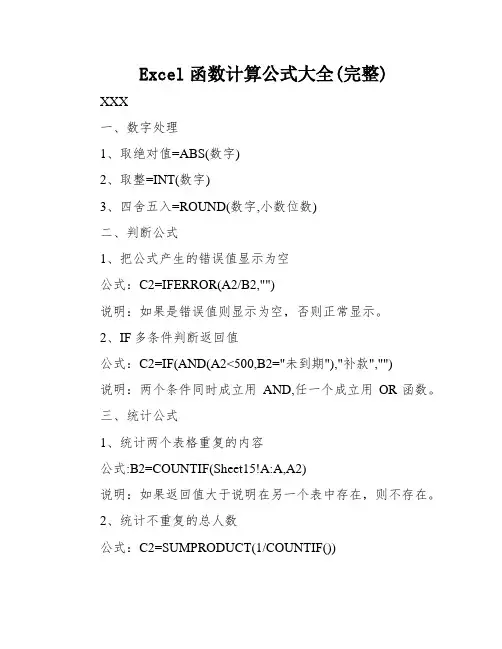 Excel 函数计算公式大全(完整)

XXX

一、数字处理

1、取绝对值=ABS(数字)

2、取整=INT(数字)

3、四舍五入=ROUND(数字,小数位数)

二、判断公式

1、把公式产生的错误值显示为空

公式：C2=IFERROR(A2/B2,"")

说明：如果是错误值则显示为空，否则正常显示。

2、IF 多条件判断返回值

公式：C2=IF(AND(A2<500,B2="未到期"),"补款","")

说明：两个条件同时成立用 AND,任一个成立用 OR 函数。

三、统计公式

1、统计两个表格重复的内容

公式:B2=COUNTIF(Sheet15!A:A,A2)

说明：如果返回值大于说明在另一个表中存在，则不存在。

2、统计不重复的总人数

公式：C2=SUMPRODUCT(1/COUNTIF())